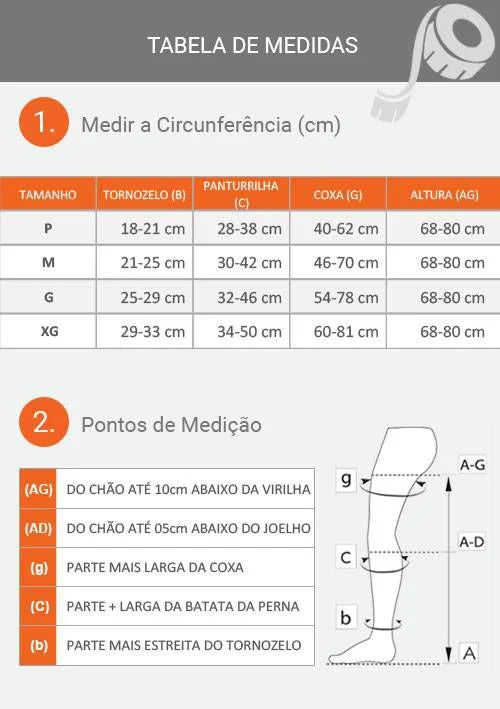 TABELA DE MEDIDAS

1. Medir a Circunferência (cm)

| TAMANHO | TORNOZELO (B) | PANTURRILHA (C) | COXA (G) | ALTURA (AG) |
|---|---|---|---|---|
| P | 18-21 cm | 28-38 cm | 40-62 cm | 68-80 cm |
| M | 21-25 cm | 30-42 cm | 46-70 cm | 68-80 cm |
| G | 25-29 cm | 32-46 cm | 54-78 cm | 68-80 cm |
| XG | 29-33 cm | 34-50 cm | 60-81 cm | 68-80 cm |

2. Pontos de Medição

| (AG) | DO CHÃO ATÉ 10cm ABAIXO DA VIRILHA |
|---|---|
| (AD) | DO CHÃO ATÉ 05cm ABAIXO DO JOELHO |
| (g) | PARTE MAIS LARGA DA COXA |
| (C) | PARTE + LARGA DA BATATA DA PERNA |
| (b) | PARTE MAIS ESTREITA DO TORNOZELO |

g
C
b
A-G
A-D
A